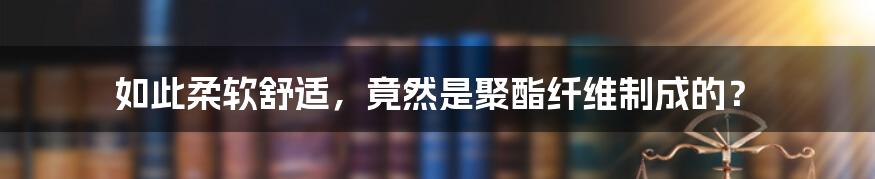 如此柔软舒适，竟然是聚酯纤维制成的？